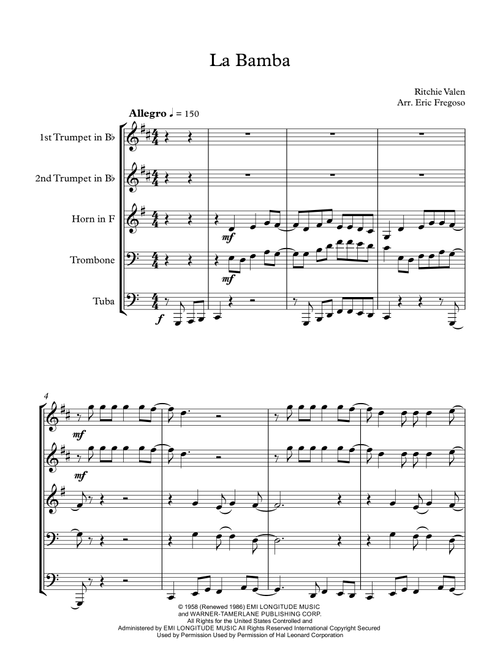 La Bamba

Ritchie Valen
Arr. Eric Fregoso

Allegro ♩ = 150

1st Trumpet in B♭

2nd Trumpet in B♭

Horn in F

Trombone

Tuba

mf

mf

f

4

mf

mf

© 1958 (Renewed 1986) EMI LONGITUDE MUSIC and WARNER-TAMERLANE PUBLISHING CORP. All Rights for the United States Controlled and Administered by EMI LONGITUDE MUSIC All Rights Reserved International Copyright Secured Used by Permission Used by Permission of Hal Leonard Corporation